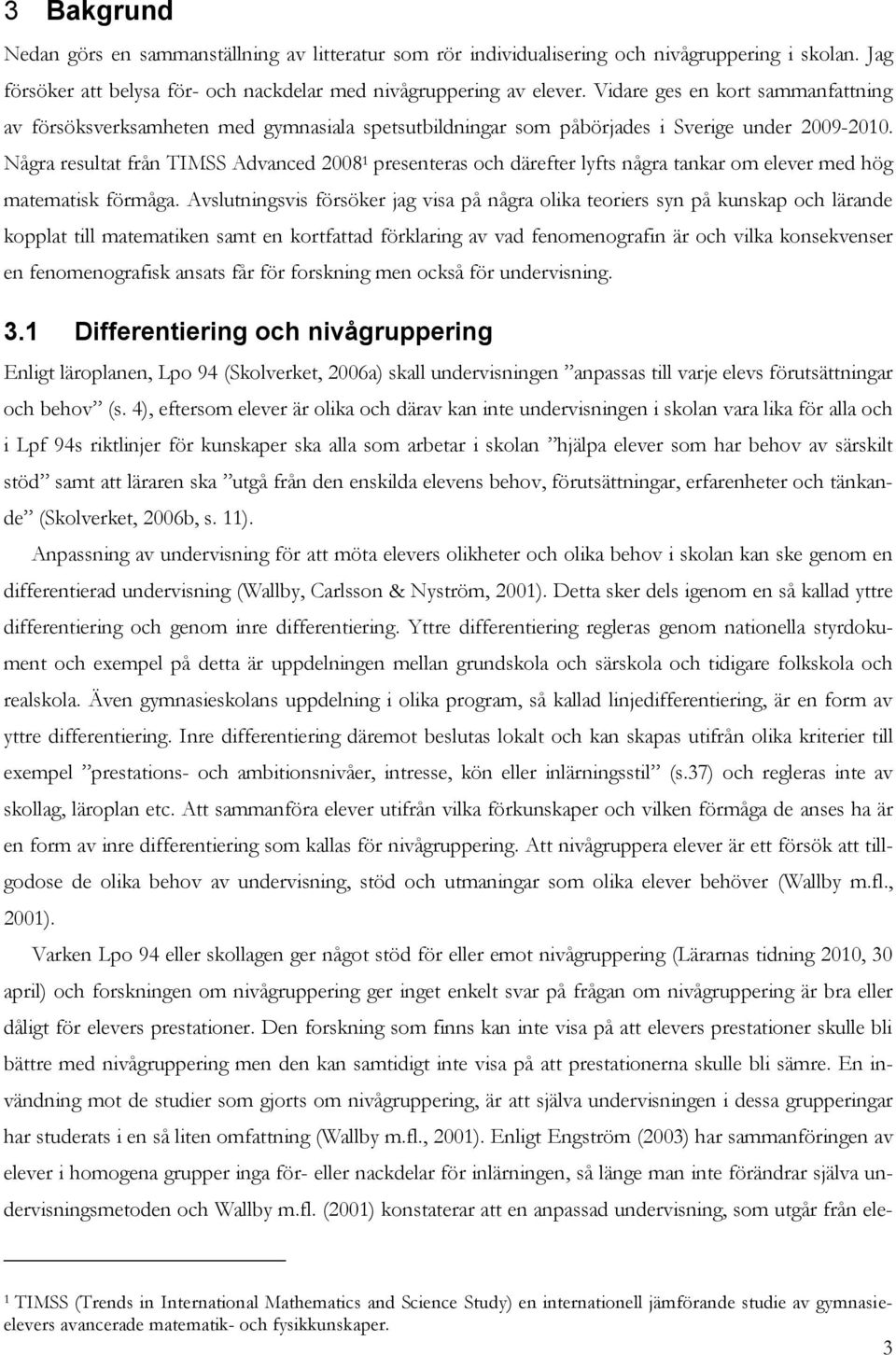 3 Bakgrund

Nedan görs en sammanställning av litteratur som rör individualisering och nivågruppering i skolan. Jag försöker att belysa för- och nackdelar med nivågruppering av elever. Vidare ges en kort sammanfattning av försöksverksamheten med gymnasiala spetsutbildningar som påbörjades i Sverige under 2009-2010. Några resultat från TIMSS Advanced 2008$^1$ presenteras och därefter lyfts några tankar om elever med hög matematisk förmåga. Avslutningsvis försöker jag visa på några olika teoriers syn på kunskap och lärande kopplat till matematiken samt en kortfattad förklaring av vad fenomenografin är och vilka konsekvenser en fenomenografisk ansats får för forskning men också för undervisning.

3.1 Differentiering och nivågruppering

Enligt läroplanen, Lpo 94 (Skolverket, 2006a) skall undervisningen ”anpassas till varje elevs förutsättningar och behov” (s. 4), eftersom elever är olika och därav kan inte undervisningen i skolan vara lika för alla och i Lpf 94s riktlinjer för kunskaper ska alla som arbetar i skolan ”hjälpa elever som har behov av särskilt stöd” samt att läraren ska ”utgå från den enskilda elevens behov, förutsättningar, erfarenheter och tänkande” (Skolverket, 2006b, s. 11).

Anpassning av undervisning för att möta elevers olikheter och olika behov i skolan kan ske genom en differentierad undervisning (Wallby, Carlsson & Nyström, 2001). Detta sker dels igenom en så kallad yttre differentiering och genom inre differentiering. Yttre differentiering regleras genom nationella styrdokument och exempel på detta är uppdelningen mellan grundskola och särskola och tidigare folkskola och realskola. Även gymnasieskolans uppdelning i olika program, så kallad linjedifferentiering, är en form av yttre differentiering. Inre differentiering däremot beslutas lokalt och kan skapas utifrån olika kriterier till exempel ”prestations- och ambitionsnivåer, intresse, kön eller inlärningsstil” (s.37) och regleras inte av skollag, läroplan etc. Att sammanföra elever utifrån vilka förkunskaper och vilken förmåga de anses ha är en form av inre differentiering som kallas för nivågruppering. Att nivågruppera elever är ett försök att tillgodose de olika behov av undervisning, stöd och utmaningar som olika elever behöver (Wallby m.fl., 2001).

Varken Lpo 94 eller skollagen ger något stöd för eller emot nivågruppering (Lärarnas tidning 2010, 30 april) och forskningen om nivågruppering ger inget enkelt svar på frågan om nivågruppering är bra eller dåligt för elevers prestationer. Den forskning som finns kan inte visa på att elevers prestationer skulle bli bättre med nivågruppering men den kan samtidigt inte visa på att prestationerna skulle bli sämre. En invändning mot de studier som gjorts om nivågruppering, är att själva undervisningen i dessa grupperingar har studerats i en så liten omfattning (Wallby m.fl., 2001). Enligt Engström (2003) har sammanföringen av elever i homogena grupper inga för- eller nackdelar för inlärningen, så länge man inte förändrar själva undervisningsmetoden och Wallby m.fl. (2001) konstaterar att en anpassad undervisning, som utgår från ele-

$^1$ TIMSS (Trends in International Mathematics and Science Study) en internationell jämförande studie av gymnasieelevers avancerade matematik- och fysikkunskaper.

3